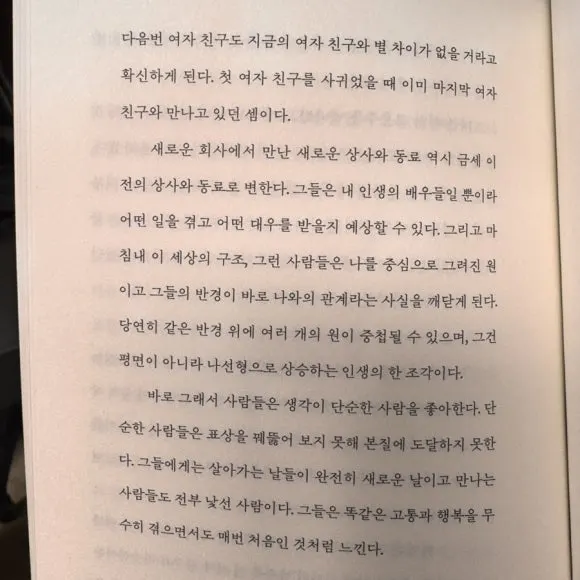 다음번 여자 친구도 지금의 여자 친구와 별 차이가 없을 거라고 확신하게 된다. 첫 여자 친구를 사귀었을 때 이미 마지막 여자 친구와 만나고 있던 셈이다.

새로운 회사에서 만난 새로운 상사와 동료 역시 금세 이전의 상사와 동료로 변한다. 그들은 내 인생의 배우들일 뿐이라 어떤 일을 겪고 어떤 대우를 받을지 예상할 수 있다. 그리고 마침내 이 세상의 구조, 그런 사람들은 나를 중심으로 그려진 원이고 그들의 반경이 바로 나와의 관계라는 사실을 깨닫게 된다. 당연히 같은 반경 위에 여러 개의 원이 중첩될 수 있으며, 그건 평면이 아니라 나선형으로 상승하는 인생의 한 조각이다.

바로 그래서 사람들은 생각이 단순한 사람을 좋아한다. 단순한 사람들은 표상을 꿰뚫어 보지 못해 본질에 도달하지 못한다. 그들에게는 살아가는 날들이 완전히 새로운 날이고 만나는 사람들도 전부 낯선 사람이다. 그들은 똑같은 고통과 행복을 무수히 겪으면서도 매번 처음인 것처럼 느낀다.